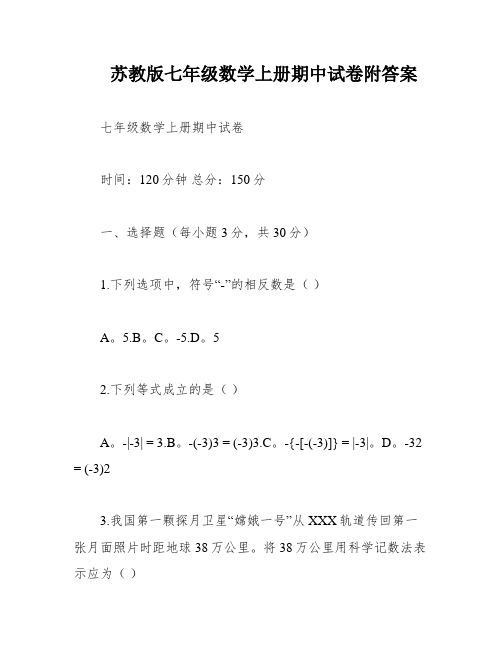 苏教版七年级数学上册期中试卷附答案

七年级数学上册期中试卷

时间：120分钟 总分：150分

一、选择题（每小题3分，共30分）

1.下列选项中，符号“-”的相反数是（ ）

A。5.B。C。-5.D。5

2.下列等式成立的是（ ）

A。-|-3| = 3.B。-(-3)3 = (-3)3.C。-{-[-(-3)]} = |-3|。D。-32 = (-3)2

3.我国第一颗探月卫星“嫦娥一号”从XXX轨道传回第一张月面照片时距地球38万公里。将38万公里用科学记数法表示应为（ ）